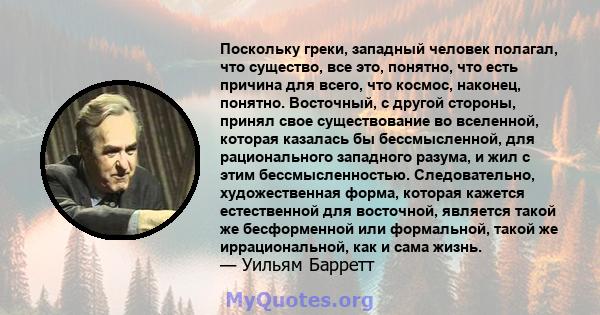 Поскольку греки, западный человек полагал, что существо, все это, понятно, что есть причина для всего, что космос, наконец, понятно. Восточный, с другой стороны, принял свое существование во вселенной, которая казалась бы бессмысленной, для рационального западного разума, и жил с этим бессмысленностью. Следовательно, художественная форма, которая кажется естественной для восточной, является такой же бесформенной или формальной, такой же иррациональной, как и сама жизнь.
— Уильям Барретт

MyQuotes.org